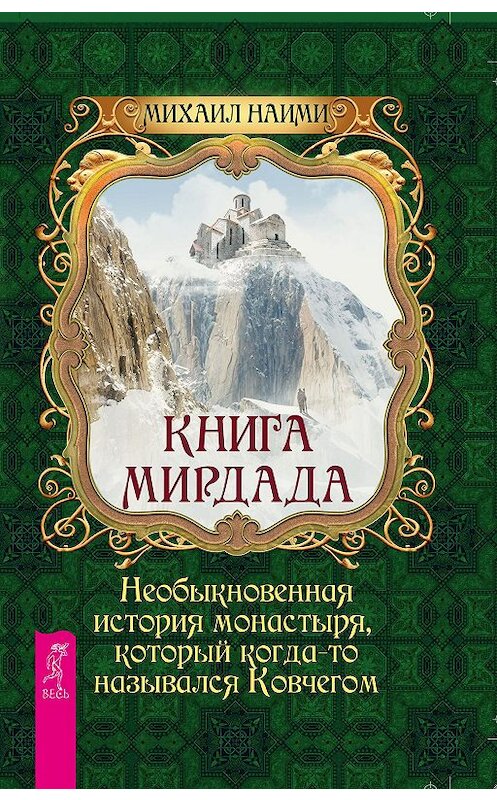 МИХАИЛ НАИМИ

КНИГА МИРДАДА

Необыкновенная история монастыря, который когда-то назывался Ковчегом

ВЕСЬ